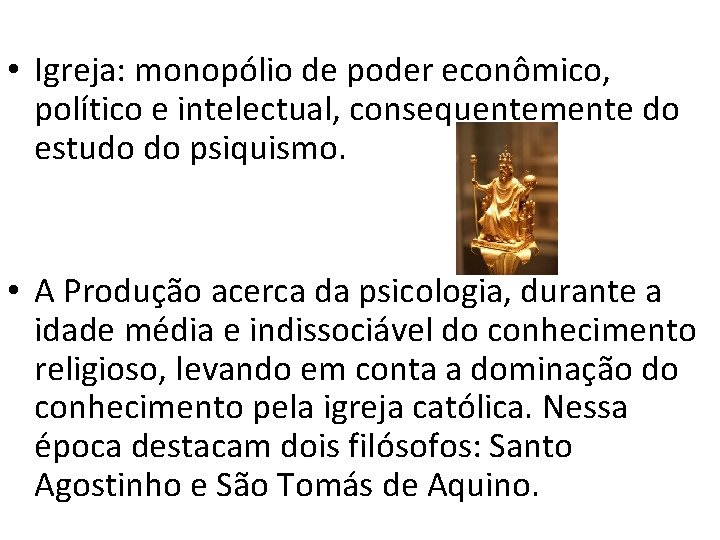 • Igreja: monopólio de poder econômico, político e intelectual, consequentemente do estudo do psiquismo.

• A Produção acerca da psicologia, durante a idade média e indissociável do conhecimento religioso, levando em conta a dominação do conhecimento pela igreja católica. Nessa época destacam dois filósofos: Santo Agostinho e São Tomás de Aquino.